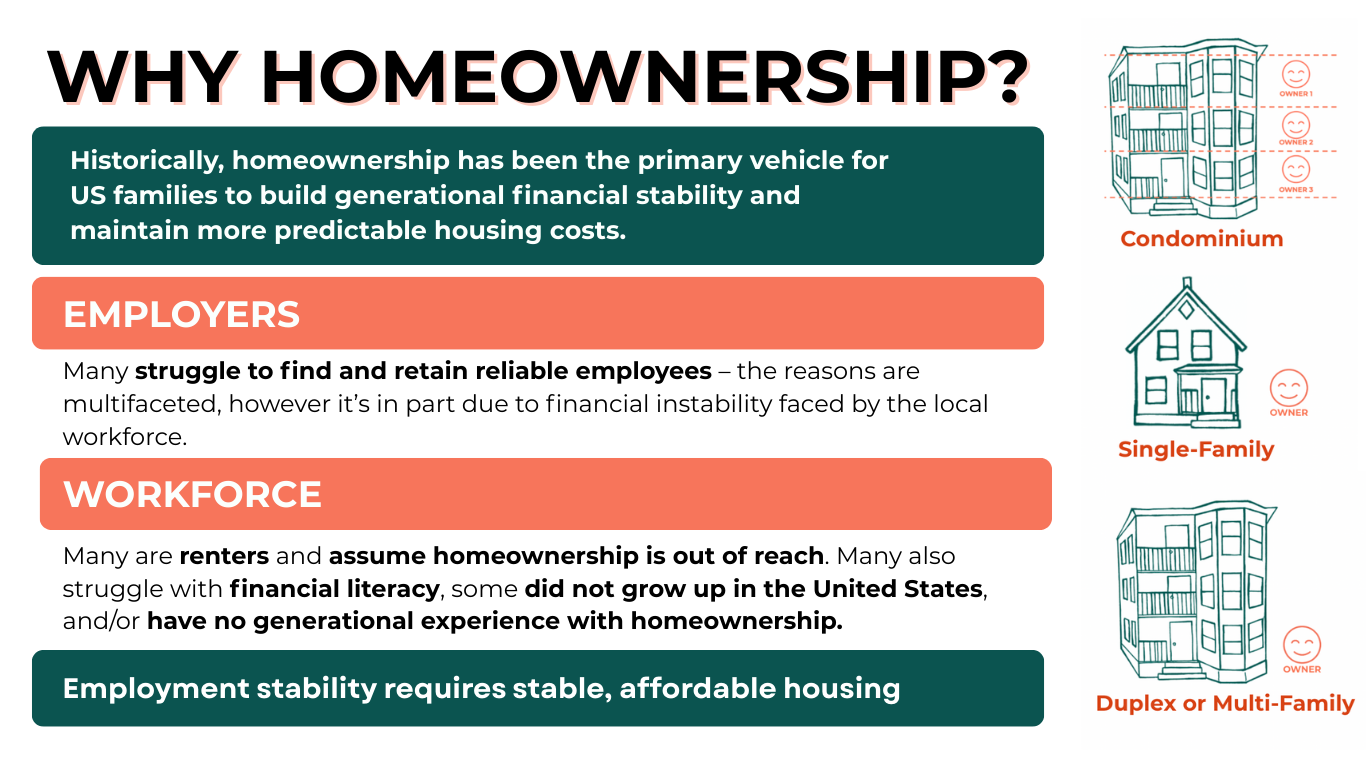 WHY HOMEOWNERSHIP?

Historically, homeownership has been the primary vehicle for US families to build generational financial stability and maintain more predictable housing costs.

EMPLOYERS

Many struggle to find and retain reliable employees – the reasons are multifaceted, however it's in part due to financial instability faced by the local workforce.

WORKFORCE

Many are renters and assume homeownership is out of reach. Many also struggle with financial literacy, some did not grow up in the United States, and/or have no generational experience with homeownership.

Employment stability requires stable, affordable housing

OWNER 1

OWNER 2

OWNER 3

Condominium

OWNER

Single-Family

OWNER

Duplex or Multi-Family